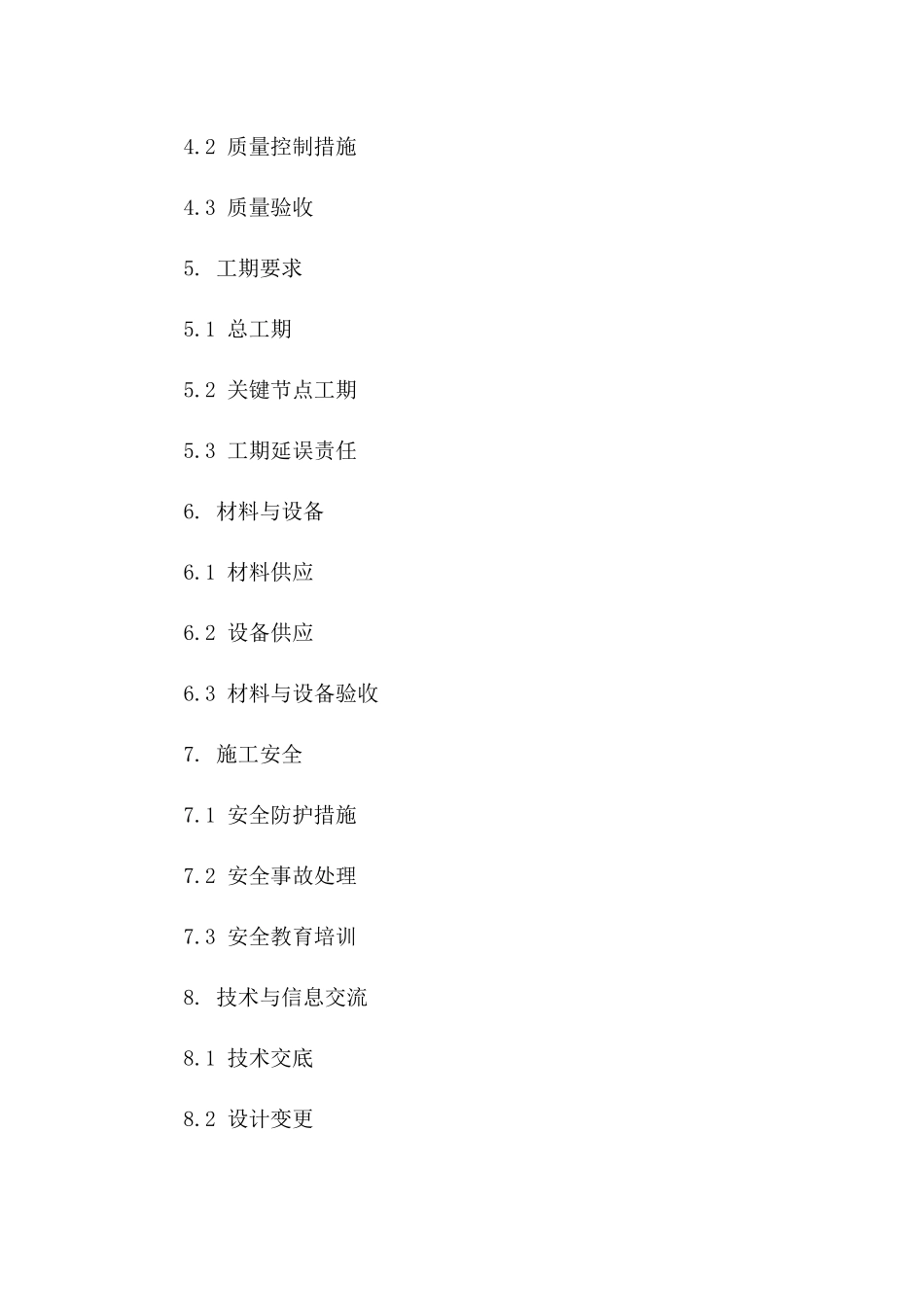 4.2 质量控制措施

4.3 质量验收

5. 工期要求

5.1 总工期

5.2 关键节点工期

5.3 工期延误责任

6. 材料与设备

6.1 材料供应

6.2 设备供应

6.3 材料与设备验收

7. 施工安全

7.1 安全防护措施

7.2 安全事故处理

7.3 安全教育培训

8. 技术与信息交流

8.1 技术交底

8.2 设计变更